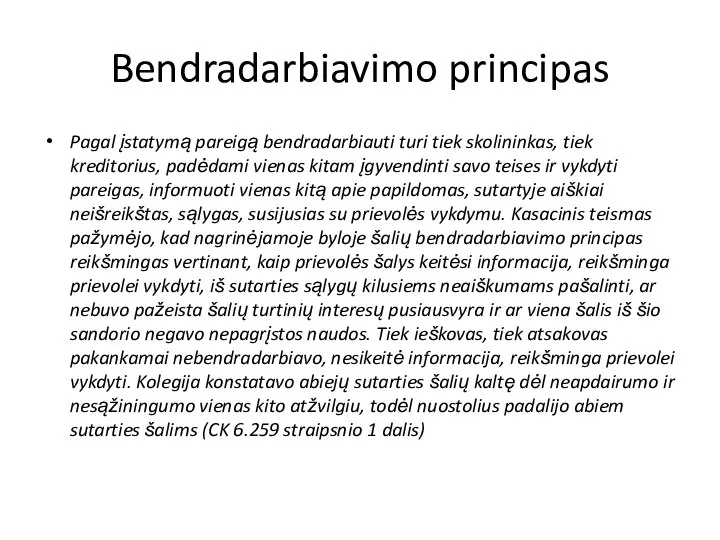 Bendradarbiavimo principas

• Pagal įstatymą pareigą bendradarbiauti turi tiek skolininkas, tiek kreditorius, padėdami vienas kitam įgyvendinti savo teises ir vykdyti pareigas, informuoti vienas kitą apie papildomas, sutartyje aiškiai neišreikštas, sąlygas, susijusias su prievolės vykdymu. Kasacinis teismas pažymėjo, kad nagrinėjamoje byloje šalių bendradarbiavimo principas reikšmingas vertinant, kaip prievolės šalys keitėsi informacija, reikšminga prievolei vykdyti, iš sutarties sąlygų kilusiems neaiškumams pašalinti, ar nebuvo pažeista šalių turtinių interesų pusiausvyra ir ar viena šalis iš šio sandorio negavo nepagrįstos naudos. Tiek ieškovas, tiek atsakovas pakankamai nebendradarbiavo, nesikeitė informacija, reikšminga prievolei vykdyti. Kolegija konstatavo abiejų sutarties šalių kaltę dėl neapdairumo ir nesąžiningumo vienas kito atžvilgiu, todėl nuostolius padalijo abiem sutarties šalims (CK 6.259 straipsnio 1 dalis)